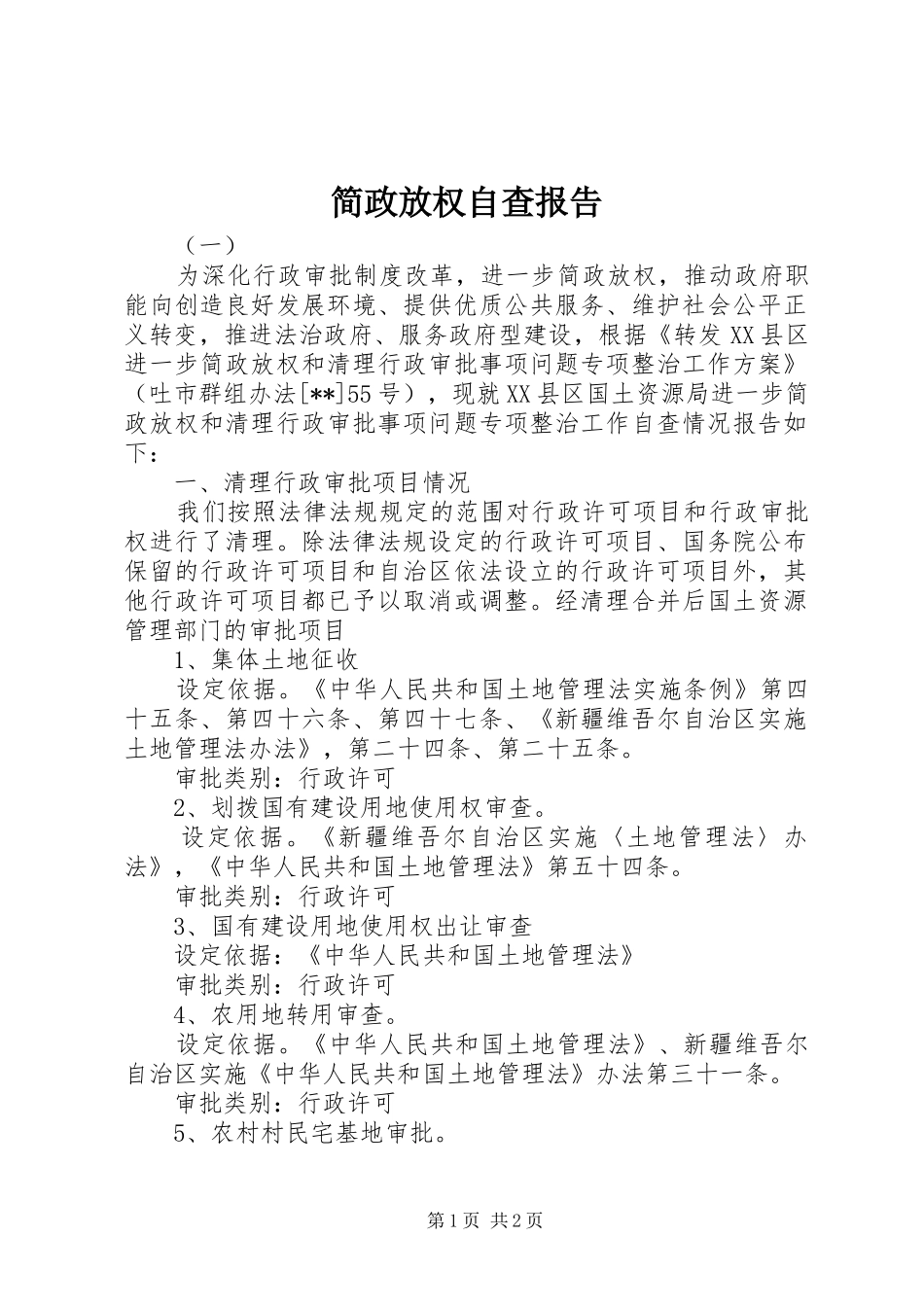 简政放权自查报告

（一）

为深化行政审批制度改革，进一步简政放权，推动政府职能向创造良好发展环境、提供优质公共服务、维护社会公平正义转变，推进法治政府、服务政府型建设，根据《转发XX县区进一步简政放权和清理行政审批事项问题专项整治工作方案》（吐市群组办法[**]55号），现就XX县区国土资源局进一步简政放权和清理行政审批事项问题专项整治工作自查情况报告如下：

一、清理行政审批项目情况

我们按照法律法规规定的范围对行政许可项目和行政审批权进行了清理。除法律法规设定的行政许可项目、国务院公布保留的行政许可项目和自治区依法设立的行政许可项目外，其他行政许可项目都已予以取消或调整。经清理合并后国土资源管理部门的审批项目

1、集体土地征收

设定依据。《中华人民共和国土地管理法实施条例》第四十五条、第四十六条、第四十七条、《新疆维吾尔自治区实施土地管理法办法》，第二十四条、第二十五条。

审批类别：行政许可

2、划拨国有建设用地使用权审查。

设定依据。《新疆维吾尔自治区实施〈土地管理法〉办法》，《中华人民共和国土地管理法》第五十四条。

审批类别：行政许可

3、国有建设用地使用权出让审查

设定依据：《中华人民共和国土地管理法》

审批类别：行政许可

4、农用地转用审查。

设定依据。《中华人民共和国土地管理法》、新疆维吾尔自治区实施《中华人民共和国土地管理法》办法第三十一条。

审批类别：行政许可

5、农村村民宅基地审批。

第1页 共2页